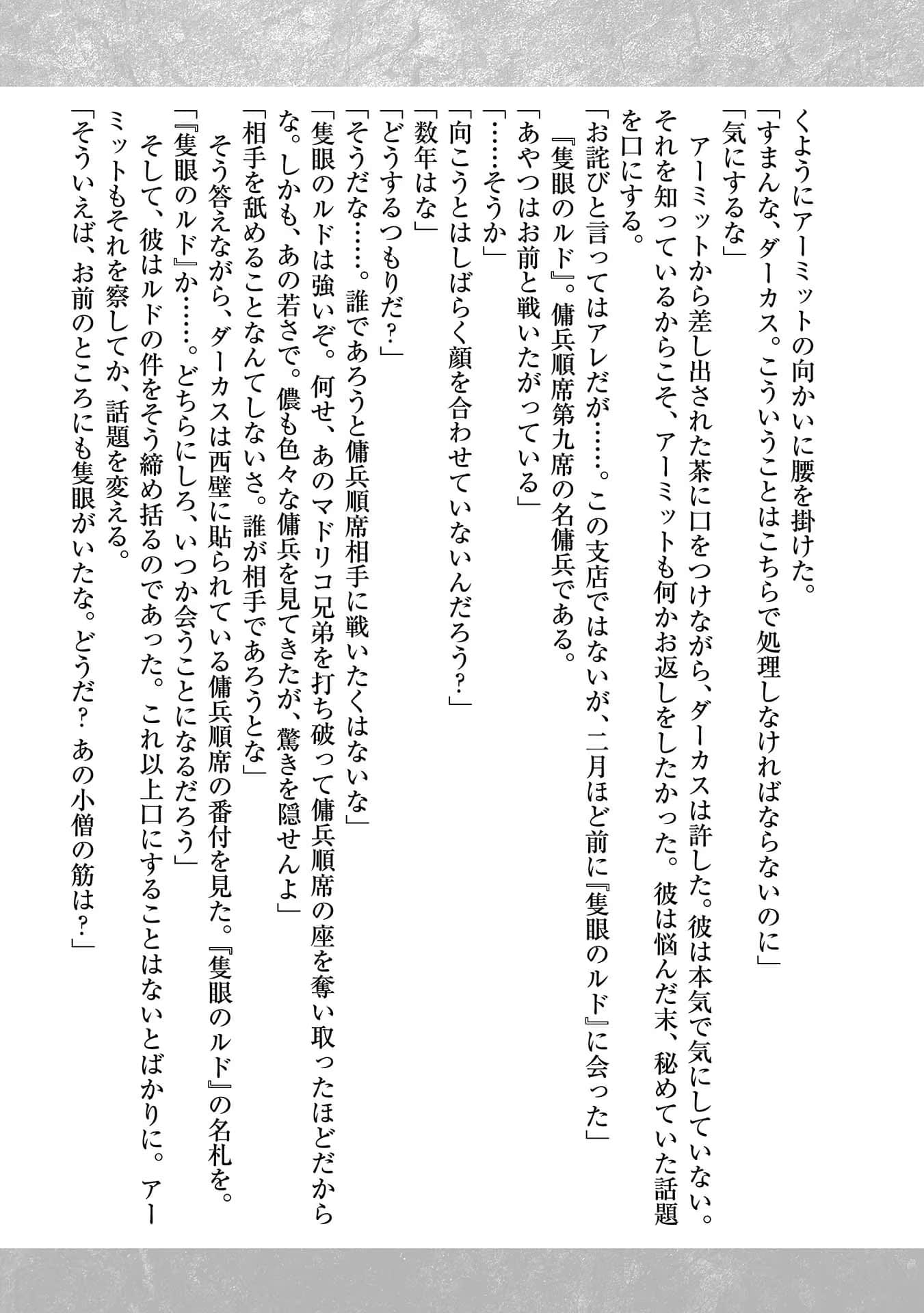 くようにアーミットの向かいに腰を掛けた。
「すまんな、ダーカス。こういうことはこちらで処理しなければならないのに」
「気にするな」
アーミットから差し出された茶に口をつけながら、ダーカスは許した。彼は本気で気にしていない。それを知っているからこそ、アーミットも何かお返しをしたかった。彼は悩んだ末、秘めていた話題を口にする。
「お詫びと言ってはアレだが……。この支店ではないが、二月ほど前に『隻眼のルド』に会った」
『隻眼のルド』。傭兵順席第九席の名傭兵である。
「あやつはお前と戦いたがっている」
「……そうか」
「向こうとはしばらく顔を合わせていないんだろう？」
「数年はな」
「どうするつもりだ？」
「そうだな……。誰であろうと傭兵順席相手に戦いたくはないな」
「隻眼のルドは強いぞ。何せ、あのマドリコ兄弟を打ち破って傭兵順席の座を奪い取ったほどだからな。しかも、あの若さで。儂も色々な傭兵を見てきたが、驚きを隠せんよ」
「相手を舐めることなんてしないさ。誰が相手であろうとな」
そう答えながら、ダーカスは西壁に貼られている傭兵順席の番付を見た。『隻眼のルド』の名札を。
「『隻眼のルド』か……。どちらにしろ、いつか会うことになるだろう」
そして、彼はルドの件をそう締め括るのであった。これ以上口にすることはないとばかりに。アーミットもそれを察してか、話題を変える。
「そういえば、お前のところにも隻眼がいたな。どうだ？ あの小僧の筋は？」